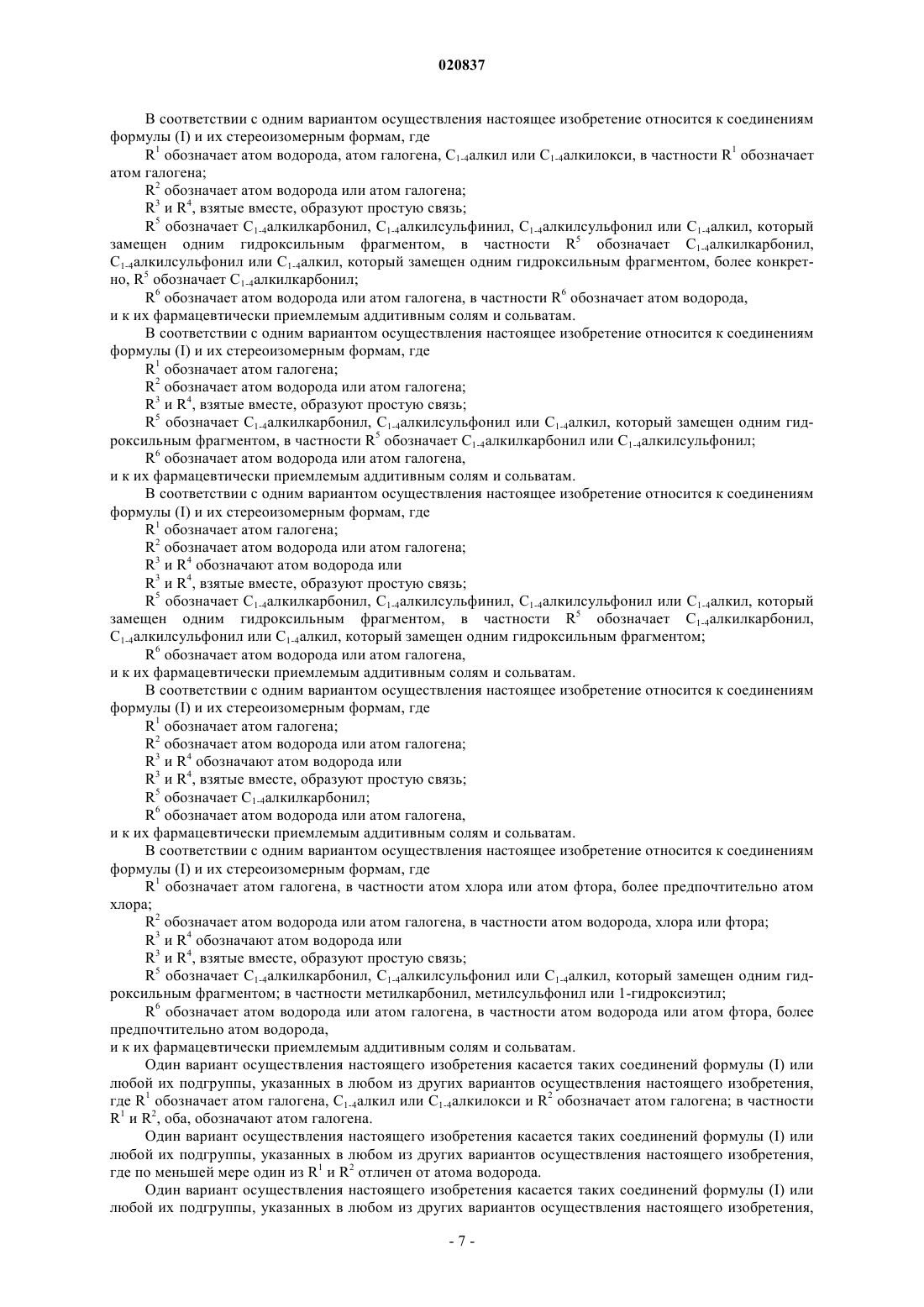 020837

В соответствии с одним вариантом осуществления настоящее изобретение относится к соединениям формулы (I) и их стереоизомерным формам, где

$R^1$ обозначает атом водорода, атом галогена, $C_{1-4}$алкил или $C_{1-4}$алкилокси, в частности $R^1$ обозначает атом галогена;

$R^2$ обозначает атом водорода или атом галогена;

$R^3$ и $R^4$, взятые вместе, образуют простую связь;

$R^5$ обозначает $C_{1-4}$алкилкарбонил, $C_{1-4}$алкилсульфинил, $C_{1-4}$алкилсульфонил или $C_{1-4}$алкил, который замещен одним гидроксильным фрагментом, в частности $R^5$ обозначает $C_{1-4}$алкилкарбонил, $C_{1-4}$алкилсульфонил или $C_{1-4}$алкил, который замещен одним гидроксильным фрагментом, более конкретно, $R^5$ обозначает $C_{1-4}$алкилкарбонил;

$R^6$ обозначает атом водорода или атом галогена, в частности $R^6$ обозначает атом водорода,

и к их фармацевтически приемлемым аддитивным солям и сольватам.

В соответствии с одним вариантом осуществления настоящее изобретение относится к соединениям формулы (I) и их стереоизомерным формам, где

$R^1$ обозначает атом галогена;

$R^2$ обозначает атом водорода или атом галогена;

$R^3$ и $R^4$, взятые вместе, образуют простую связь;

$R^5$ обозначает $C_{1-4}$алкилкарбонил, $C_{1-4}$алкилсульфонил или $C_{1-4}$алкил, который замещен одним гидроксильным фрагментом, в частности $R^5$ обозначает $C_{1-4}$алкилкарбонил или $C_{1-4}$алкилсульфонил;

$R^6$ обозначает атом водорода или атом галогена,

и к их фармацевтически приемлемым аддитивным солям и сольватам.

В соответствии с одним вариантом осуществления настоящее изобретение относится к соединениям формулы (I) и их стереоизомерным формам, где

$R^1$ обозначает атом галогена;

$R^2$ обозначает атом водорода или атом галогена;

$R^3$ и $R^4$ обозначают атом водорода или

$R^3$ и $R^4$, взятые вместе, образуют простую связь;

$R^5$ обозначает $C_{1-4}$алкилкарбонил, $C_{1-4}$алкилсульфинил, $C_{1-4}$алкилсульфонил или $C_{1-4}$алкил, который замещен одним гидроксильным фрагментом, в частности $R^5$ обозначает $C_{1-4}$алкилкарбонил, $C_{1-4}$алкилсульфонил или $C_{1-4}$алкил, который замещен одним гидроксильным фрагментом;

$R^6$ обозначает атом водорода или атом галогена,

и к их фармацевтически приемлемым аддитивным солям и сольватам.

В соответствии с одним вариантом осуществления настоящее изобретение относится к соединениям формулы (I) и их стереоизомерным формам, где

$R^1$ обозначает атом галогена;

$R^2$ обозначает атом водорода или атом галогена;

$R^3$ и $R^4$ обозначают атом водорода или

$R^3$ и $R^4$, взятые вместе, образуют простую связь;

$R^5$ обозначает $C_{1-4}$алкилкарбонил;

$R^6$ обозначает атом водорода или атом галогена,

и к их фармацевтически приемлемым аддитивным солям и сольватам.

В соответствии с одним вариантом осуществления настоящее изобретение относится к соединениям формулы (I) и их стереоизомерным формам, где

$R^1$ обозначает атом галогена, в частности атом хлора или атом фтора, более предпочтительно атом хлора;

$R^2$ обозначает атом водорода или атом галогена, в частности атом водорода, хлора или фтора;

$R^3$ и $R^4$ обозначают атом водорода или

$R^3$ и $R^4$, взятые вместе, образуют простую связь;

$R^5$ обозначает $C_{1-4}$алкилкарбонил, $C_{1-4}$алкилсульфонил или $C_{1-4}$алкил, который замещен одним гидроксильным фрагментом; в частности метилкарбонил, метилсульфонил или 1-гидроксиэтил;

$R^6$ обозначает атом водорода или атом галогена, в частности атом водорода или атом фтора, более предпочтительно атом водорода,

и к их фармацевтически приемлемым аддитивным солям и сольватам.

Один вариант осуществления настоящего изобретения касается таких соединений формулы (I) или любой их подгруппы, указанных в любом из других вариантов осуществления настоящего изобретения, где $R^1$ обозначает атом галогена, $C_{1-4}$алкил или $C_{1-4}$алкилокси и $R^2$ обозначает атом галогена; в частности $R^1$ и $R^2$, оба, обозначают атом галогена.

Один вариант осуществления настоящего изобретения касается таких соединений формулы (I) или любой их подгруппы, указанных в любом из других вариантов осуществления настоящего изобретения, где по меньшей мере один из $R^1$ и $R^2$ отличен от атома водорода.

Один вариант осуществления настоящего изобретения касается таких соединений формулы (I) или любой их подгруппы, указанных в любом из других вариантов осуществления настоящего изобретения,

- 7 -